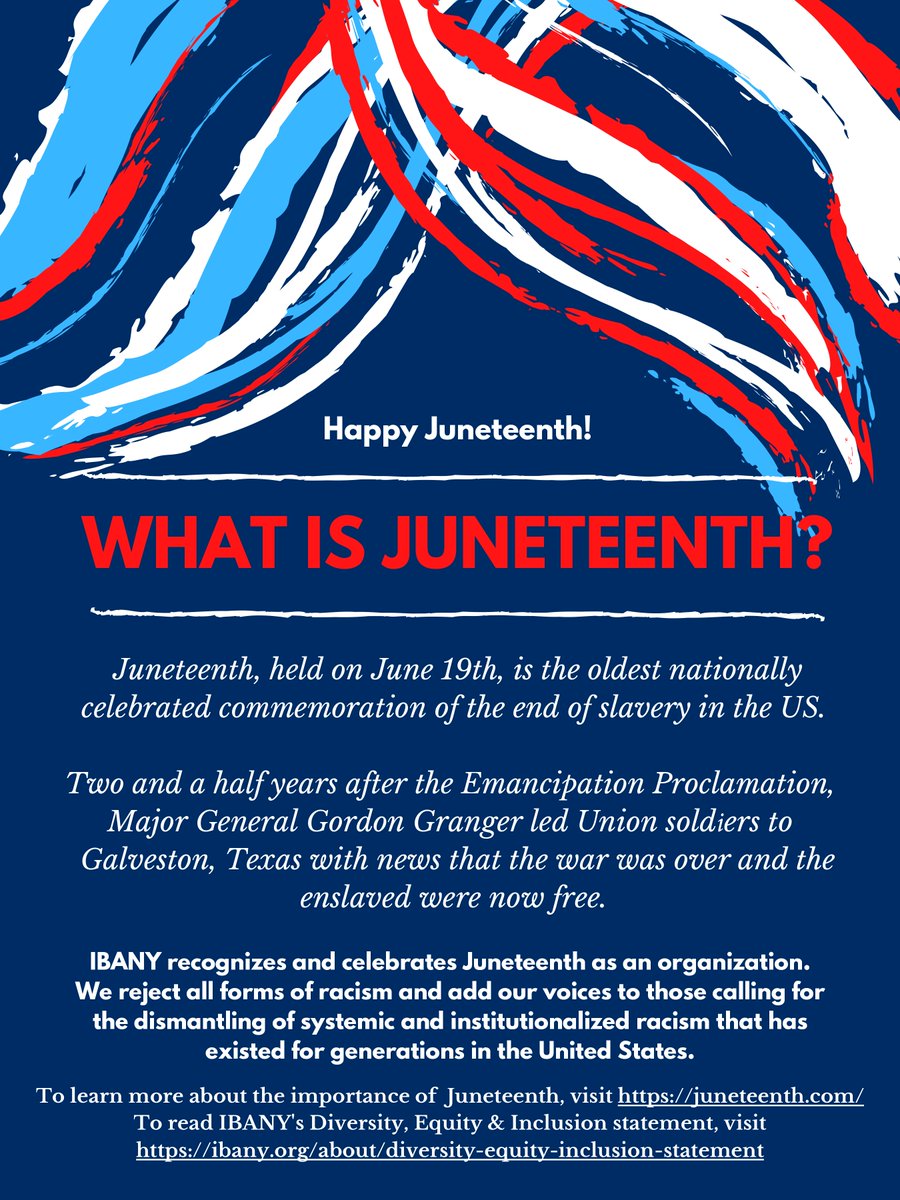 Happy Juneteenth!

WHAT IS JUNETEENTH?

Juneteenth, held on June 19th, is the oldest nationally celebrated commemoration of the end of slavery in the US.

Two and a half years after the Emancipation Proclamation, Major General Gordon Granger led Union soldiers to Galveston, Texas with news that the war was over and the enslaved were now free.

IBANY recognizes and celebrates Juneteenth as an organization. We reject all forms of racism and add our voices to those calling for the dismantling of systemic and institutionalized racism that has existed for generations in the United States.

To learn more about the importance of Juneteenth, visit https://juneteenth.com/
To read IBANY's Diversity, Equity & Inclusion statement, visit https://ibany.org/about/diversity-equity-inclusion-statement